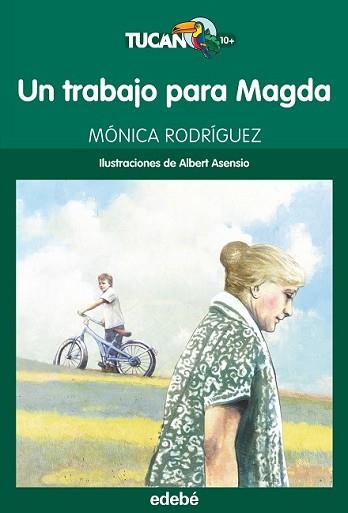 TUCAN 10+

Un trabajo para Magda

MÓNICA RODRÍGUEZ

Ilustraciones de Albert Asensio

edebé